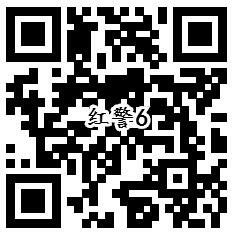 红警6